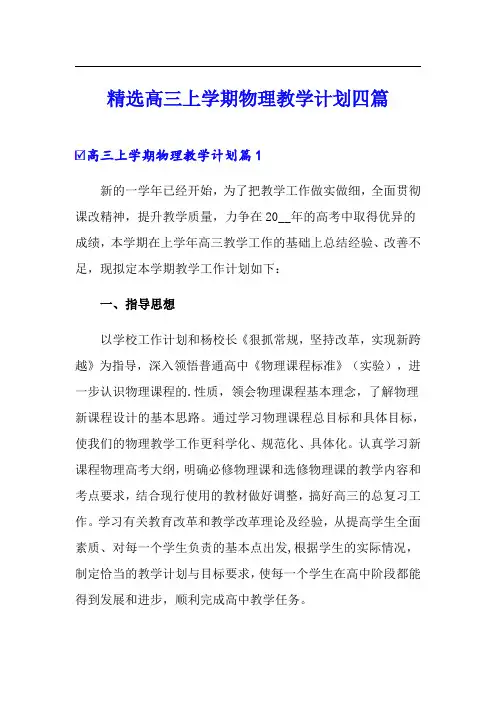 精选高三上学期物理教学计划四篇

☑高三上学期物理教学计划篇1

新的一学年已经开始，为了把教学工作做实做细，全面贯彻课改精神，提升教学质量，力争在20__年的高考中取得优异的成绩，本学期在上学年高三教学工作的基础上总结经验、改善不足，现拟定本学期教学工作计划如下：

一、指导思想

以学校工作计划和杨校长《狠抓常规，坚持改革，实现新跨越》为指导，深入领悟普通高中《物理课程标准》（实验），进一步认识物理课程的.性质，领会物理课程基本理念，了解物理新课程设计的基本思路。通过学习物理课程总目标和具体目标，使我们的物理教学工作更科学化、规范化、具体化。认真学习新课程物理高考大纲，明确必修物理课和选修物理课的教学内容和考点要求，结合现行使用的教材做好调整，搞好高三的总复习工作。学习有关教育改革和教学改革理论及经验，从提高学生全面素质、对每一个学生负责的基本点出发，根据学生的实际情况，制定恰当的教学计划与目标要求，使每一个学生在高中阶段都能得到发展和进步，顺利完成高中教学任务。